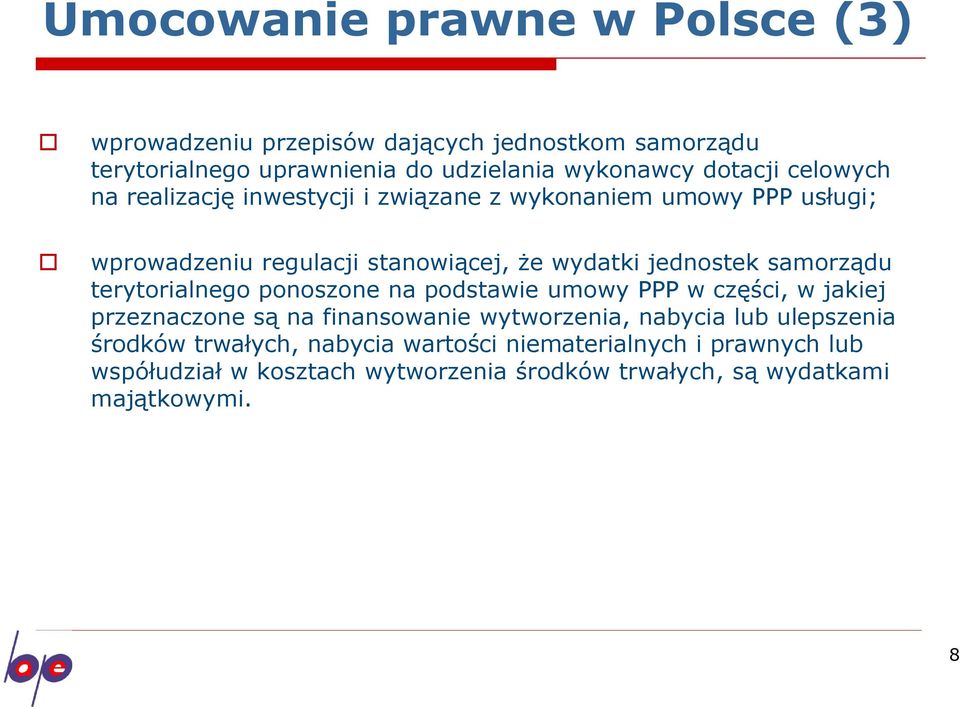 Umocowanie prawne w Polsce (3)

wprowadzeniu przepisów dających jednostkom samorządu terytorialnego uprawnienia do udzielania wykonawcy dotacji celowych na realizację inwestycji i związane z wykonaniem umowy PPP usługi;

wprowadzeniu regulacji stanowiącej, że wydatki jednostek samorządu terytorialnego ponoszone na podstawie umowy PPP w części, w jakiej przeznaczone są na finansowanie wytworzenia, nabycia lub ulepszenia środków trwałych, nabycia wartości niematerialnych i prawnych lub współudział w kosztach wytworzenia środków trwałych, są wydatkami majątkowymi.

bpe

8